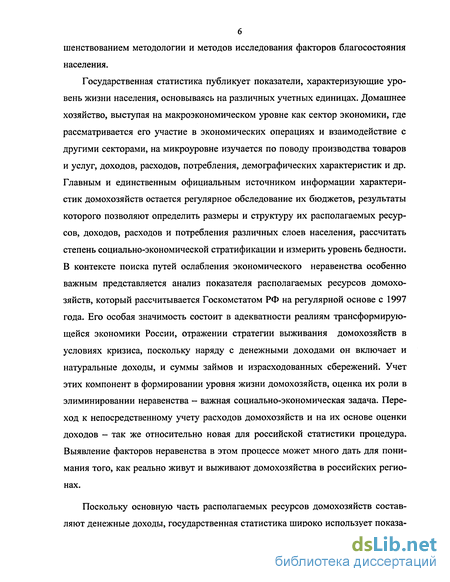 6

шенствованием методологии и методов исследования факторов благосостояния населения.

Государственная статистика публикует показатели, характеризующие уровень жизни населения, основываясь на различных учетных единицах. Домашнее хозяйство, выступая на макроэкономическом уровне как сектор экономики, где рассматривается его участие в экономических операциях и взаимодействие с другими секторами, на микроуровне изучается по поводу производства товаров и услуг, доходов, расходов, потребления, демографических характеристик и др. Главным и единственным официальным источником информации характеристик домохозяйств остается регулярное обследование их бюджетов, результаты которого позволяют определить размеры и структуру их располагаемых ресурсов, доходов, расходов и потребления различных слоев населения, рассчитать степень социально-экономической стратификации и измерить уровень бедности. В контексте поиска путей ослабления экономического неравенства особенно важным представляется анализ показателя располагаемых ресурсов домохозяйств, который рассчитывается Госкомстатом РФ на регулярной основе с 1997 года. Его особая значимость состоит в адекватности реалиям трансформирующейся экономики России, отражении стратегии выживания домохозяйств в условиях кризиса, поскольку наряду с денежными доходами он включает и натуральные доходы, и суммы займов и израсходованных сбережений. Учет этих компонент в формировании уровня жизни домохозяйств, оценка их роли в элиминировании неравенства – важная социально-экономическая задача. Переход к непосредственному учету расходов домохозяйств и на их основе оценки доходов – так же относительно новая для российской статистики процедура. Выявление факторов неравенства в этом процессе может много дать для понимания того, как реально живут и выживают домохозяйства в российских регионах.

Поскольку основную часть располагаемых ресурсов домохозяйств составляют денежные доходы, государственная статистика широко использует показа-

dsLib.net
библиотека диссертаций